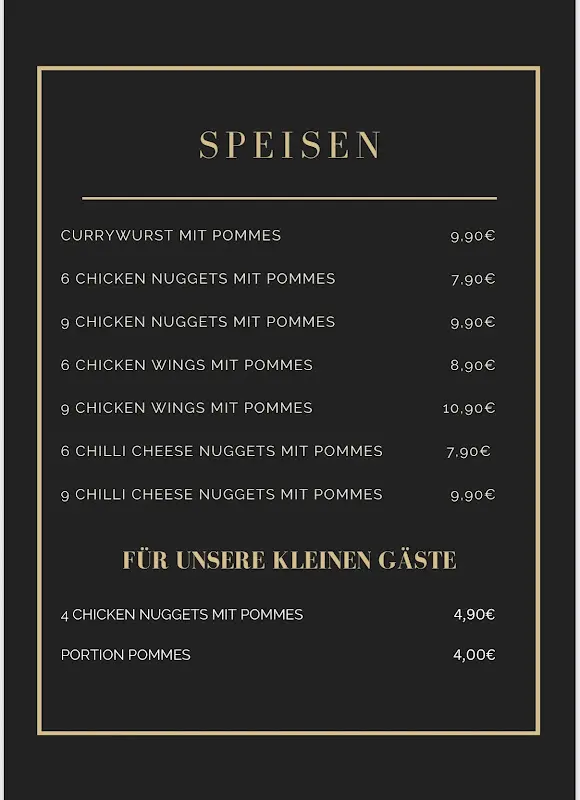 SPEISEN

CURRYWURST MIT POMMES 9,90€

6 CHICKEN NUGGETS MIT POMMES 7,90€

9 CHICKEN NUGGETS MIT POMMES 9,90€

6 CHICKEN WINGS MIT POMMES 8,90€

9 CHICKEN WINGS MIT POMMES 10,90€

6 CHILLI CHEESE NUGGETS MIT POMMES 7,90€

9 CHILLI CHEESE NUGGETS MIT POMMES 9,90€

FÜR UNSERE KLEINEN GÄSTE

4 CHICKEN NUGGETS MIT POMMES 4,90€

PORTION POMMES 4,00€